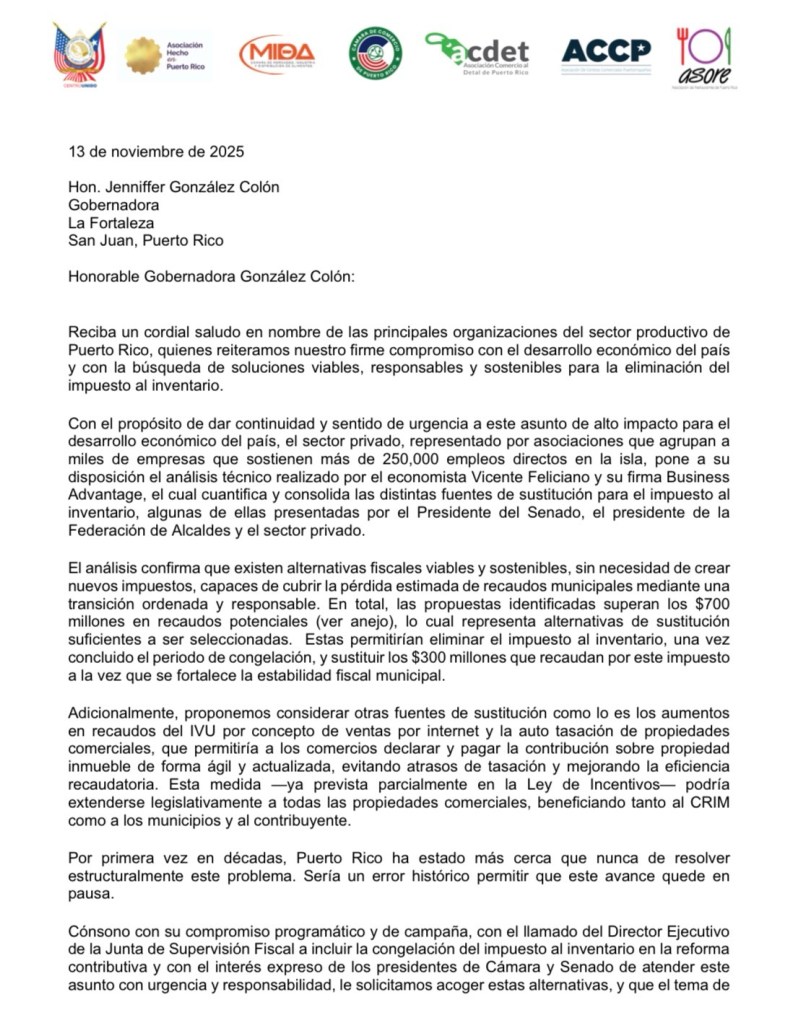 CENTRO UNIDO

Asociación Hecho en Puerto Rico

MIDA

CÁMARA DE COMERCIO DE PUERTO RICO

acdet Asociación Comercio al Detal de Puerto Rico

ACCP

asore

13 de noviembre de 2025

Hon. Jenniffer González Colón
Gobernadora
La Fortaleza
San Juan, Puerto Rico

Honorable Gobernadora González Colón:

Reciba un cordial saludo en nombre de las principales organizaciones del sector productivo de Puerto Rico, quienes reiteramos nuestro firme compromiso con el desarrollo económico del país y con la búsqueda de soluciones viables, responsables y sostenibles para la eliminación del impuesto al inventario.

Con el propósito de dar continuidad y sentido de urgencia a este asunto de alto impacto para el desarrollo económico del país, el sector privado, representado por asociaciones que agrupan a miles de empresas que sostienen más de 250,000 empleos directos en la isla, pone a su disposición el análisis técnico realizado por el economista Vicente Feliciano y su firma Business Advantage, el cual cuantifica y consolida las distintas fuentes de sustitución para el impuesto al inventario, algunas de ellas presentadas por el Presidente del Senado, el presidente de la Federación de Alcaldes y el sector privado.

El análisis confirma que existen alternativas fiscales viables y sostenibles, sin necesidad de crear nuevos impuestos, capaces de cubrir la pérdida estimada de recaudos municipales mediante una transición ordenada y responsable. En total, las propuestas identificadas superan los $700 millones en recaudos potenciales (ver anejo), lo cual representa alternativas de sustitución suficientes a ser seleccionadas. Estas permitirían eliminar el impuesto al inventario, una vez concluido el periodo de congelación, y sustituir los $300 millones que recaudan por este impuesto a la vez que se fortalece la estabilidad fiscal municipal.

Adicionalmente, proponemos considerar otras fuentes de sustitución como lo es los aumentos en recaudos del IVU por concepto de ventas por internet y la auto tasación de propiedades comerciales, que permitiría a los comercios declarar y pagar la contribución sobre propiedad inmueble de forma ágil y actualizada, evitando atrasos de tasación y mejorando la eficiencia recaudatoria. Esta medida —ya prevista parcialmente en la Ley de Incentivos— podría extenderse legislativamente a todas las propiedades comerciales, beneficiando tanto al CRIM como a los municipios y al contribuyente.

Por primera vez en décadas, Puerto Rico ha estado más cerca que nunca de resolver estructuralmente este problema. Sería un error histórico permitir que este avance quede en pausa.

Cónsono con su compromiso programático y de campaña, con el llamado del Director Ejecutivo de la Junta de Supervisión Fiscal a incluir la congelación del impuesto al inventario en la reforma contributiva y con el interés expreso de los presidentes de Cámara y Senado de atender este asunto con urgencia y responsabilidad, le solicitamos acoger estas alternativas, y que el tema de